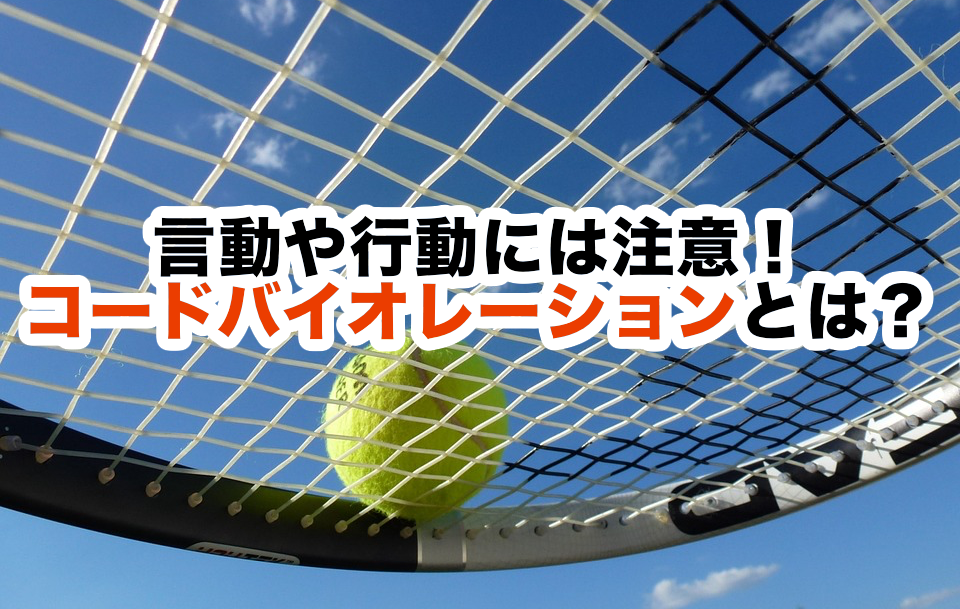 言動や行動には注意！
コードバイオレーションとは？